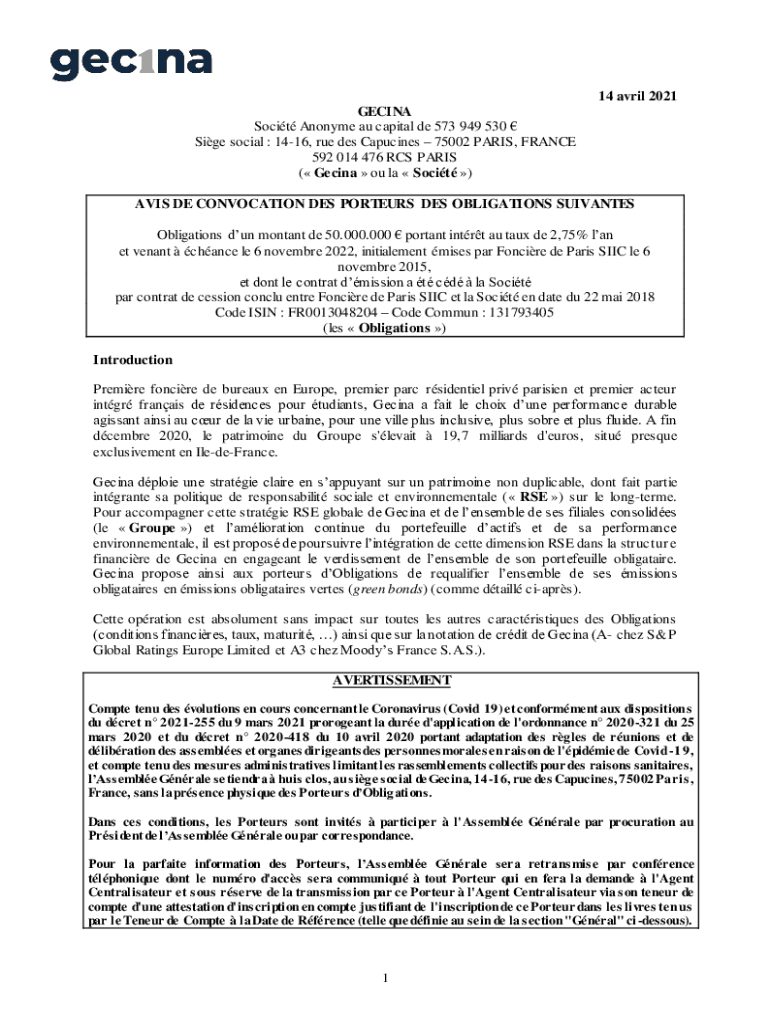 gecina

14 avril 2021

GECINA
Société Anonyme au capital de 573 949 530 €
Siège social : 14-16, rue des Capucines – 75002 PARIS, FRANCE
592 014 476 RCS PARIS
(« Gecina » ou la « Société »)

AVIS DE CONVOCATION DES PORTEURS DES OBLIGATIONS SUIVANTES

Obligations d'un montant de 50.000.000 € portant intérêt au taux de 2,75% l'an et venant à échéance le 6 novembre 2022, initialement émises par Foncière de Paris SIIC le 6 novembre 2015,
et dont le contrat d'émission a été cédé à la Société
par contrat de cession conclu entre Foncière de Paris SIIC et la Société en date du 22 mai 2018
Code ISIN : FR0013048204 – Code Commun : 131793405
(les « Obligations »)

Introduction

Première foncière de bureaux en Europe, premier parc résidentiel privé parisien et premier acteur intégré français de résidences pour étudiants, Gecina a fait le choix d'une performance durable agissant ainsi au cœur de la vie urbaine, pour une ville plus inclusive, plus sobre et plus fluide. A fin décembre 2020, le patrimoine du Groupe s'élevait à 19,7 milliards d'euros, situé presque exclusivement en Ile-de-France.

Gecina déploie une stratégie claire en s'appuyant sur un patrimoine non duplicable, dont fait partie intégrante sa politique de responsabilité sociale et environnementale (« RSE ») sur le long-terme. Pour accompagner cette stratégie RSE globale de Gecina et de l'ensemble de ses filiales consolidées (le « Groupe ») et l'amélioration continue du portefeuille d'actifs et de sa performance environnementale, il est proposé de poursuivre l'intégration de cette dimension RSE dans la structure financière de Gecina en engageant le verdissement de l'ensemble de son portefeuille obligataire. Gecina propose ainsi aux porteurs d'Obligations de requalifier l'ensemble de ses émissions obligataires en émissions obligataires vertes (green bonds) (comme détaillé ci-après).

Cette opération est absolument sans impact sur toutes les autres caractéristiques des Obligations (conditions financières, taux, maturité, …) ainsi que sur la notation de crédit de Gecina (A- chez S&P Global Ratings Europe Limited et A3 chez Moody's France S.A.S.).

AVERTISSEMENT

Compte tenu des évolutions en cours concernant le Coronavirus (Covid 19) et conformément aux dispositions du décret n° 2021-255 du 9 mars 2021 prorogeant la durée d'application de l'ordonnance n° 2020-321 du 25 mars 2020 et du décret n° 2020-418 du 10 avril 2020 portant adaptation des règles de réunions et de délibération des assemblées et organes dirigeants des personnes morales en raison de l'épidémie de Covid-19, et compte tenu des mesures administratives limitant les rassemblements collectifs pour des raisons sanitaires, l'Assemblée Générale se tiendra à huis clos, au siège social de Gecina, 14-16, rue des Capucines, 75002 Paris, France, sans la présence physique des Porteurs d'Obligations.

Dans ces conditions, les Porteurs sont invités à participer à l'Assemblée Générale par procuration au Président de l'Assemblée Générale ou par correspondance.

Pour la parfaite information des Porteurs, l'Assemblée Générale sera retransmise par conférence téléphonique dont le numéro d'accès sera communiqué à tout Porteur qui en fera la demande à l'Agent Centralisateur et sous réserve de la transmission par ce Porteur à l'Agent Centralisateur via son teneur de compte d'une attestation d'inscription en compte justifiant de l'inscription de ce Porteur dans les livres tenus par le Teneur de Compte à la Date de Référence (telle que définie au sein de la section "Général" ci-dessous).

1